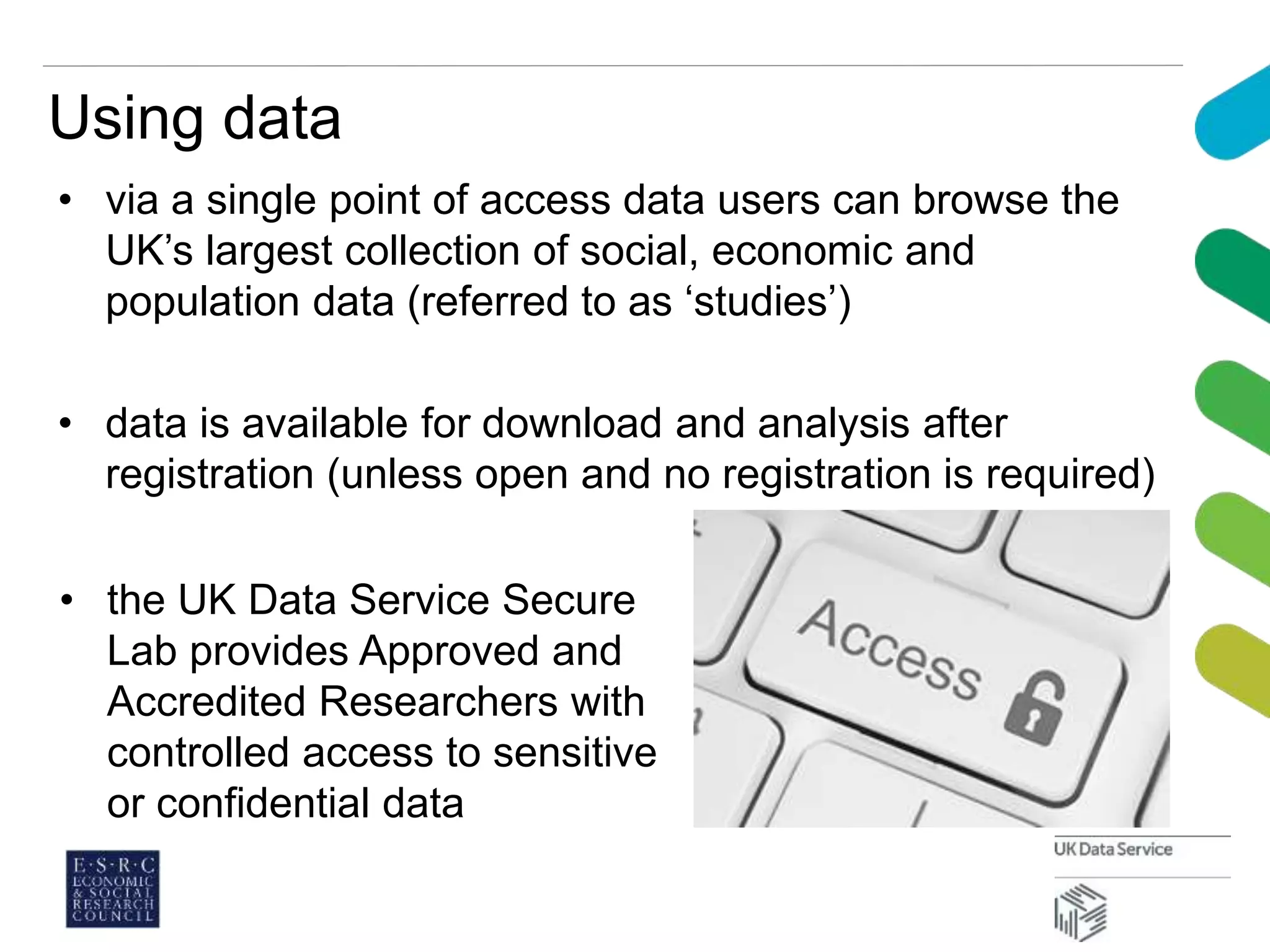 Using data

• via a single point of access data users can browse the UK’s largest collection of social, economic and population data (referred to as ‘studies’)

• data is available for download and analysis after registration (unless open and no registration is required)

• the UK Data Service Secure Lab provides Approved and Accredited Researchers with controlled access to sensitive or confidential data

Access

E·S·R·C ECONOMIC & SOCIAL RESEARCH COUNCIL

UK Data Service